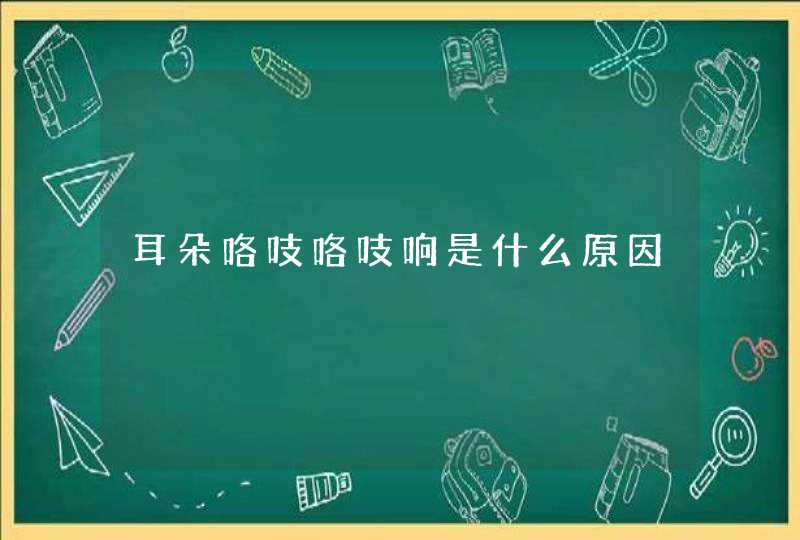 耳朵咯吱咯吱响是什么原因